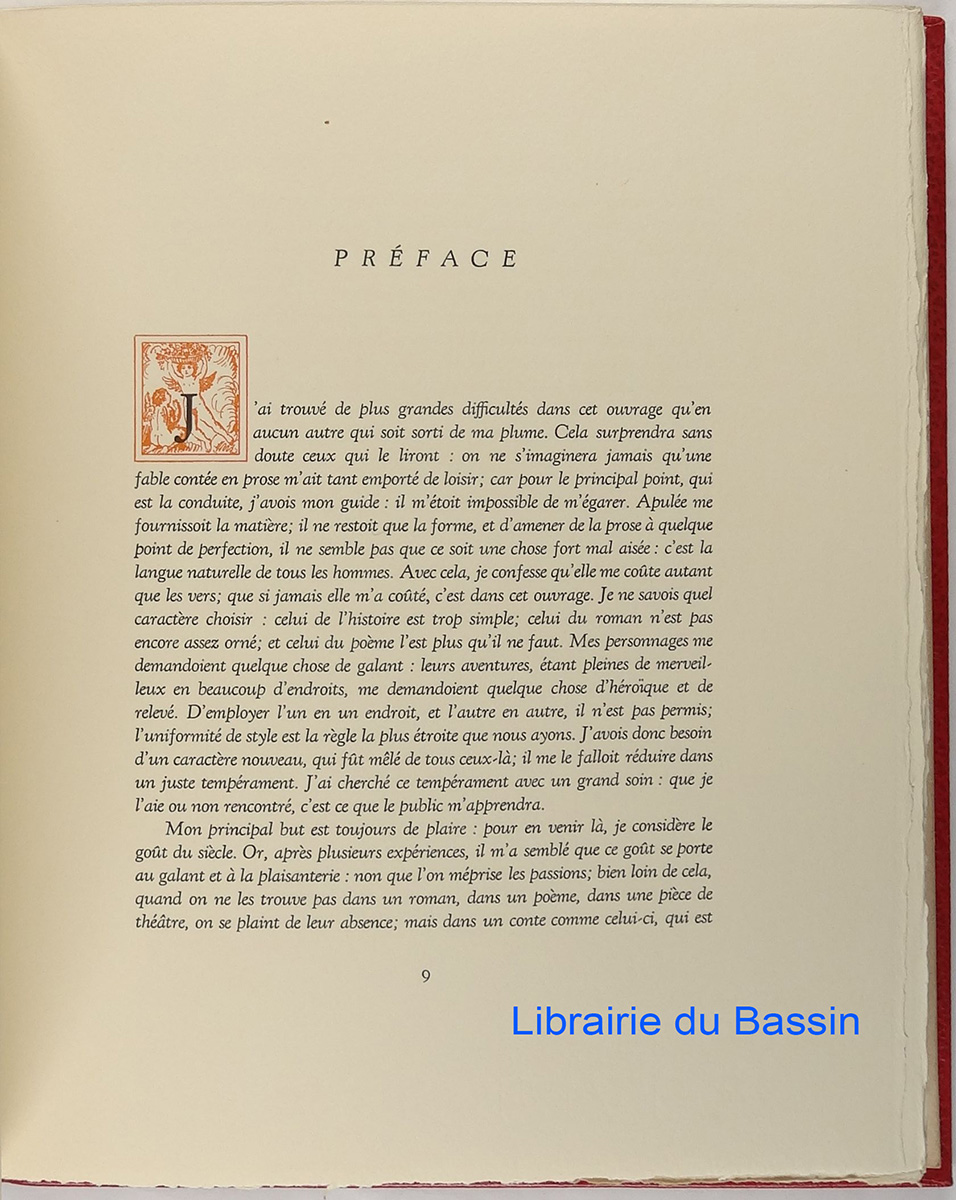 PRÉFACE

J'ai trouvé de plus grandes difficultés dans cet ouvrage qu'en aucun autre qui soit sorti de ma plume. Cela surprendra sans doute ceux qui le liront : on ne s'imaginera jamais qu'une fable contée en prose m'ait tant emporté de loisir; car pour le principal point, qui est la conduite, j'avois mon guide : il m'étoit impossible de m'égarer. Apulée me fournissoit la matière; il ne restoit que la forme, et d'amener de la prose à quelque point de perfection, il ne semble pas que ce soit une chose fort mal aisée : c'est la langue naturelle de tous les hommes. Avec cela, je confesse qu'elle me coûte autant que les vers; que si jamais elle m'a coûté, c'est dans cet ouvrage. Je ne savois quel caractère choisir : celui de l'histoire est trop simple; celui du roman n'est pas encore assez orné; et celui du poème l'est plus qu'il ne faut. Mes personnages me demandoient quelque chose de galant : leurs aventures, étant pleines de merveilleux en beaucoup d'endroits, me demandoient quelque chose d'héroïque et de relevé. D'employer l'un en un endroit, et l'autre en autre, il n'est pas permis; l'uniformité de style est la règle la plus étroite que nous ayons. J'avois donc besoin d'un caractère nouveau, qui fût mêlé de tous ceux-là; il me le falloit réduire dans un juste tempérament. J'ai cherché ce tempérament avec un grand soin : que je l'aie ou non rencontré, c'est ce que le public m'apprendra.

Mon principal but est toujours de plaire : pour en venir là, je considère le goût du siècle. Or, après plusieurs expériences, il m'a semblé que ce goût se porte au galant et à la plaisanterie : non que l'on méprise les passions; bien loin de cela, quand on ne les trouve pas dans un roman, dans un poème, dans une pièce de théâtre, on se plaint de leur absence; mais dans un conte comme celui-ci, qui est

9

Librairie du Bassin